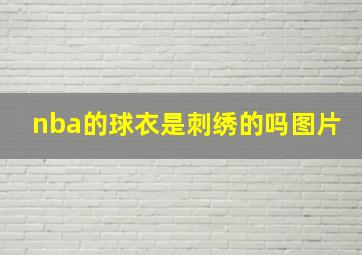 nba的球衣是刺绣的吗图片